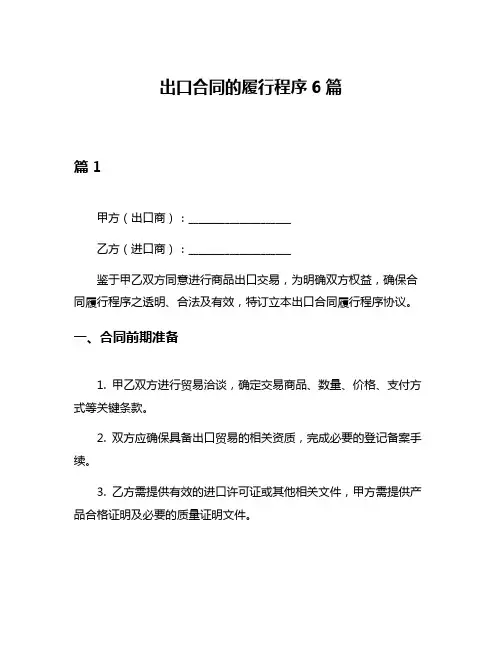 出口合同的履行程序 6 篇

篇 1

甲方（出口商）：__________________

乙方（进口商）：__________________

鉴于甲乙双方同意进行商品出口交易，为明确双方权益，确保合同履行程序之透明、合法及有效，特订立本出口合同履行程序协议。

一、合同前期准备

1. 甲乙双方进行贸易洽谈，确定交易商品、数量、价格、支付方式等关键条款。

2. 双方应确保具备出口贸易的相关资质，完成必要的登记备案手续。

3. 乙方需提供有效的进口许可证或其他相关文件，甲方需提供产品合格证明及必要的质量证明文件。